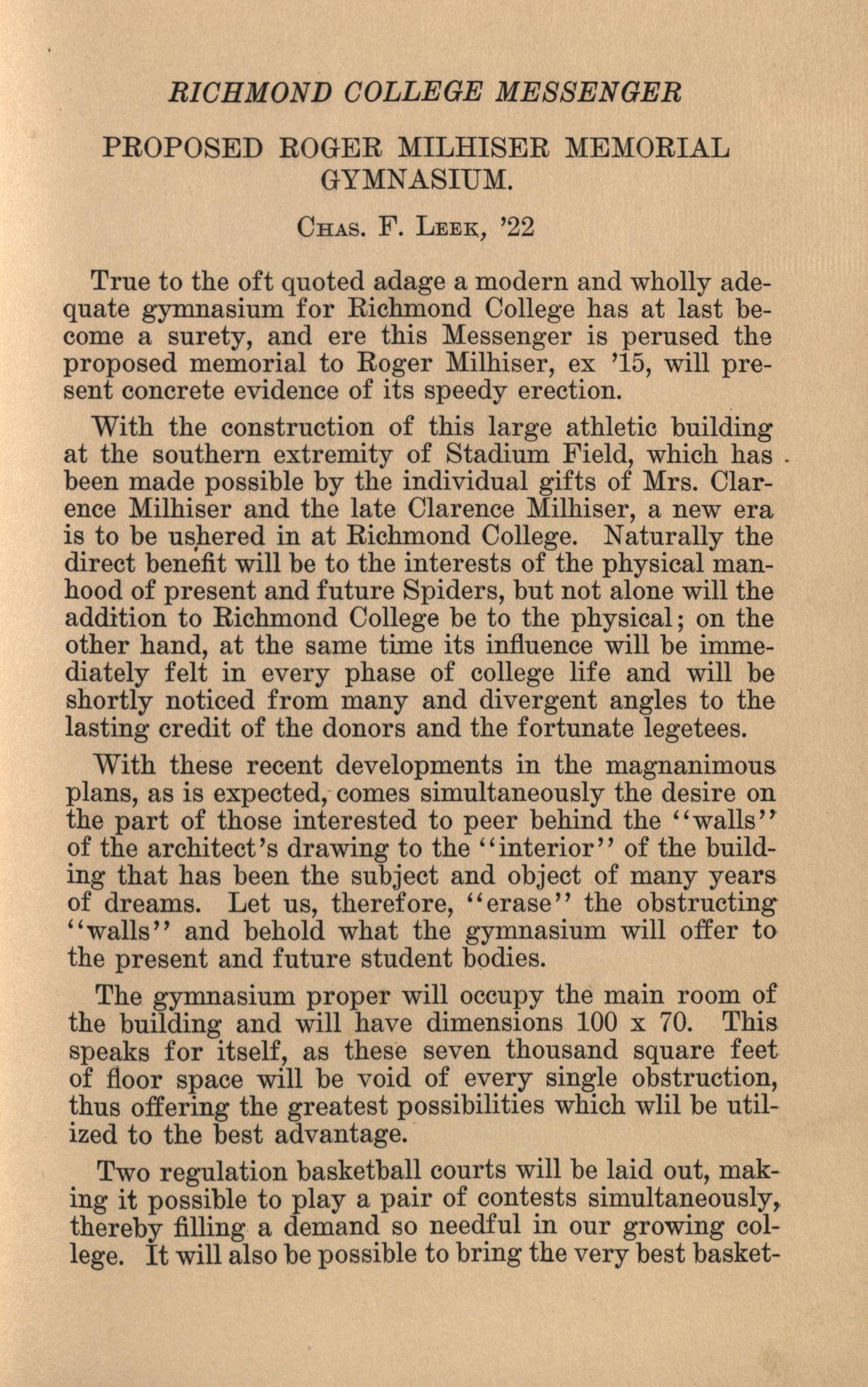 RICHMOND COLLEGE MESSENGER

PROPOSED ROGER MILHISER MEMORIAL GYMNASIUM.

Chas. F. Leek, '22

True to the oft quoted adage a modern and wholly adequate gymnasium for Richmond College has at last become a surety, and ere this Messenger is perused the proposed memorial to Roger Milhiser, ex '15, will present concrete evidence of its speedy erection.

With the construction of this large athletic building at the southern extremity of Stadium Field, which has been made possible by the individual gifts of Mrs. Clarence Milhiser and the late Clarence Milhiser, a new era is to be ushered in at Richmond College. Naturally the direct benefit will be to the interests of the physical manhood of present and future Spiders, but not alone will the addition to Richmond College be to the physical; on the other hand, at the same time its influence will be immediately felt in every phase of college life and will be shortly noticed from many and divergent angles to the lasting credit of the donors and the fortunate legetees.

With these recent developments in the magnanimous plans, as is expected, comes simultaneously the desire on the part of those interested to peer behind the "walls" of the architect's drawing to the "interior" of the building that has been the subject and object of many years of dreams. Let us, therefore, "erase" the obstructing "walls" and behold what the gymnasium will offer to the present and future student bodies.

The gymnasium proper will occupy the main room of the building and will have dimensions 100 x 70. This speaks for itself, as these seven thousand square feet of floor space will be void of every single obstruction, thus offering the greatest possibilities which wlil be utilized to the best advantage.

Two regulation basketball courts will be laid out, making it possible to play a pair of contests simultaneously, thereby filling a demand so needful in our growing college. It will also be possible to bring the very best basket-